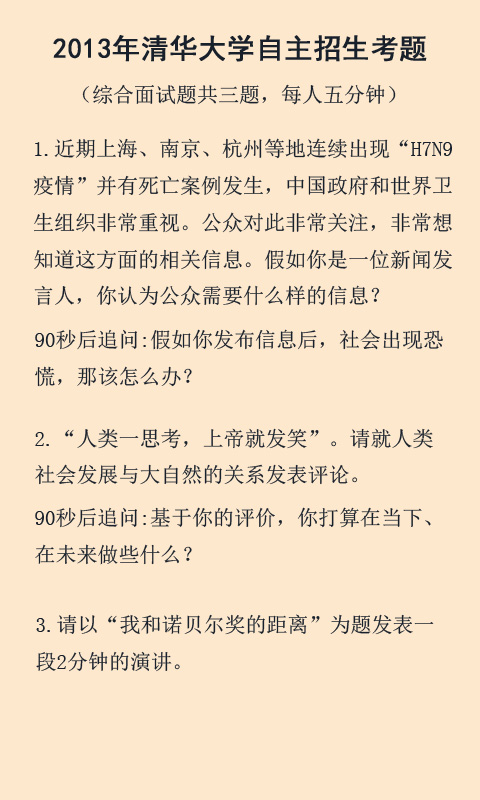 2013年清华大学自主招生考题

（综合面试题共三题，每人五分钟）

1.近期上海、南京、杭州等地连续出现“H7N9疫情”并有死亡案例发生，中国政府和世界卫生组织非常重视。公众对此非常关注，非常想知道这方面的相关信息。假如你是一位新闻发言人，你认为公众需要什么样的信息？

90秒后追问:假如你发布信息后，社会出现恐慌，那该怎么办？

2.“人类一思考，上帝就发笑”。请就人类社会发展与大自然的关系发表评论。

90秒后追问:基于你的评价，你打算在当下、在未来做些什么？

3.请以“我和诺贝尔奖的距离”为题发表一段2分钟的演讲。